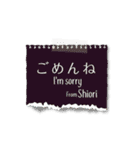 ごめんね
I'm sorry
from Shiori